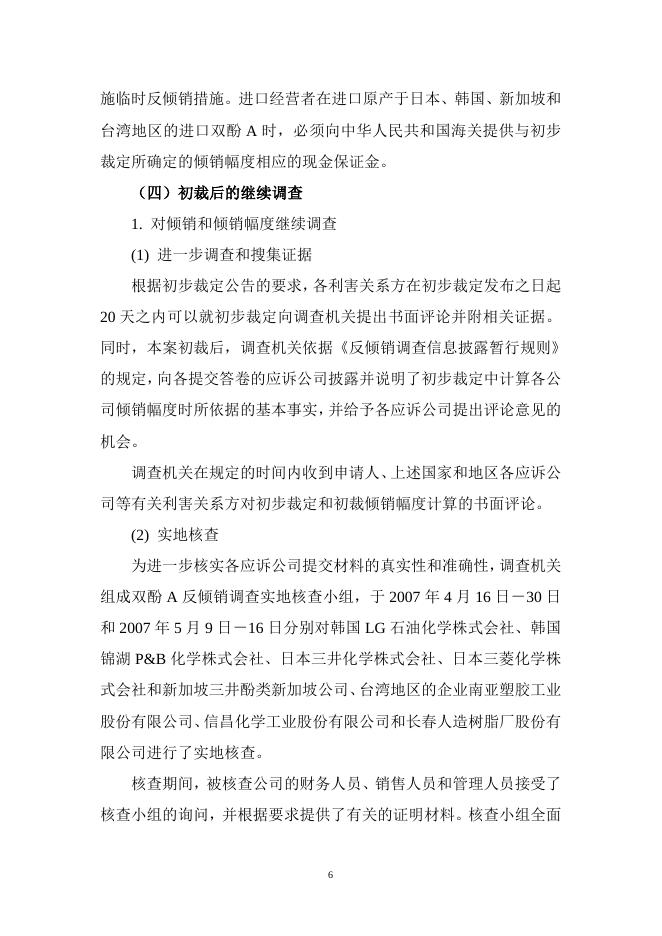 施临时反倾销措施。进口经营者在进口原产于日本、韩国、新加坡和台湾地区的进口双酚 A 时，必须向中华人民共和国海关提供与初步裁定所确定的倾销幅度相应的现金保证金。

（四）初裁后的继续调查

1. 对倾销和倾销幅度继续调查

(1) 进一步调查和搜集证据

根据初步裁定公告的要求，各利害关系方在初步裁定发布之日起 20 天之内可以就初步裁定向调查机关提出书面评论并附相关证据。同时，本案初裁后，调查机关依据《反倾销调查信息披露暂行规则》的规定，向各提交答卷的应诉公司披露并说明了初步裁定中计算各公司倾销幅度时所依据的基本事实，并给予各应诉公司提出评论意见的机会。

调查机关在规定的时间内收到申请人、上述国家和地区各应诉公司等有关利害关系方对初步裁定和初裁倾销幅度计算的书面评论。

(2) 实地核查

为进一步核实各应诉公司提交材料的真实性和准确性，调查机关组成双酚 A 反倾销调查实地核查小组，于 2007 年 4 月 16 日－30 日和 2007 年 5 月 9 日－16 日分别对韩国 LG 石油化学株式会社、韩国锦湖 P&B 化学株式会社、日本三井化学株式会社、日本三菱化学株式会社和新加坡三井酚类新加坡公司、台湾地区的企业南亚塑胶工业股份有限公司、信昌化学工业股份有限公司和长春人造树脂厂股份有限公司进行了实地核查。

核查期间，被核查公司的财务人员、销售人员和管理人员接受了核查小组的询问，并根据要求提供了有关的证明材料。核查小组全面

6